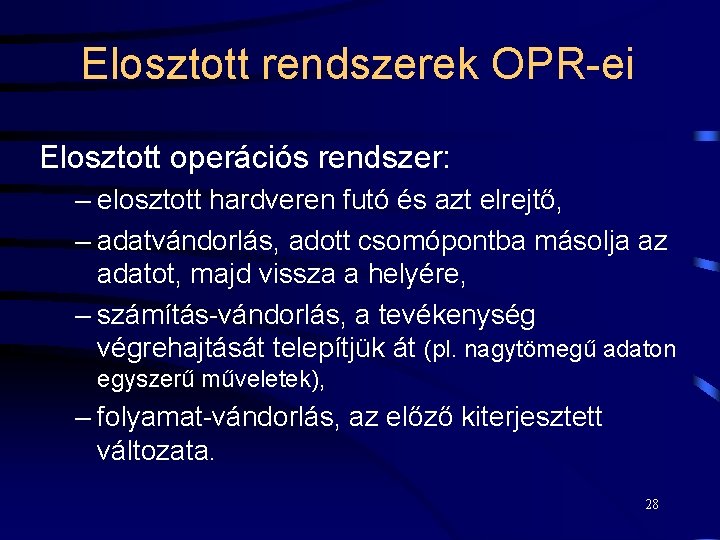 Elosztott rendszerek OPR-ei

Elosztott operációs rendszer:

– elosztott hardveren futó és azt elrejtő,

– adatvándorlás, adott csomópontba másolja az adatot, majd vissza a helyére,

– számítás-vándorlás, a tevékenység végrehajtását telepítjük át (pl. nagytömegű adaton egyszerű műveletek),

– folyamat-vándorlás, az előző kiterjesztett változata.

28